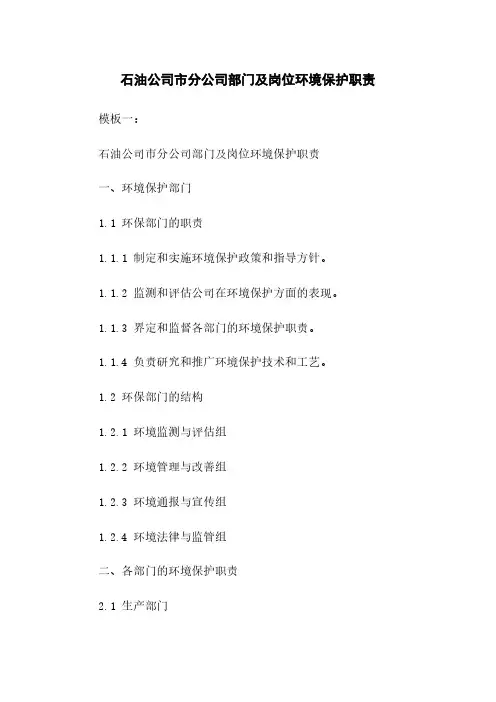 石油公司市分公司部门及岗位环境保护职责

模板一：

石油公司市分公司部门及岗位环境保护职责

一、环境保护部门

1.1 环保部门的职责

1.1.1 制定和实施环境保护政策和指导方针。

1.1.2 监测和评估公司在环境保护方面的表现。

1.1.3 界定和监督各部门的环境保护职责。

1.1.4 负责研究和推广环境保护技术和工艺。

1.2 环保部门的结构

1.2.1 环境监测与评估组

1.2.2 环境管理与改善组

1.2.3 环境通报与宣传组

1.2.4 环境法律与监管组

二、各部门的环境保护职责

2.1 生产部门